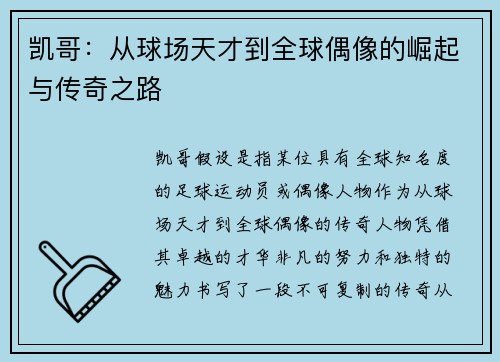 凯哥：从球场天才到全球偶像的崛起与传奇之路

凯哥假设是指某位具有全球知名度的足球运动员或偶像人物作为从球场天才到全球偶像的传奇人物凭借其卓越的才华非凡的努力和独特的魅力书写了一段不可复制的传奇从